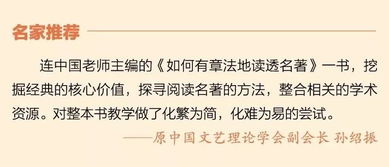 名家推荐

连中国老师主编的《如何有章法地读透名著》一书，挖掘经典的核心价值，探寻阅读名著的方法，整合相关的学术资源。对整本书教学做了化繁为简，化难为易的尝试。

——原中国文艺理论学会副会长 孙绍振